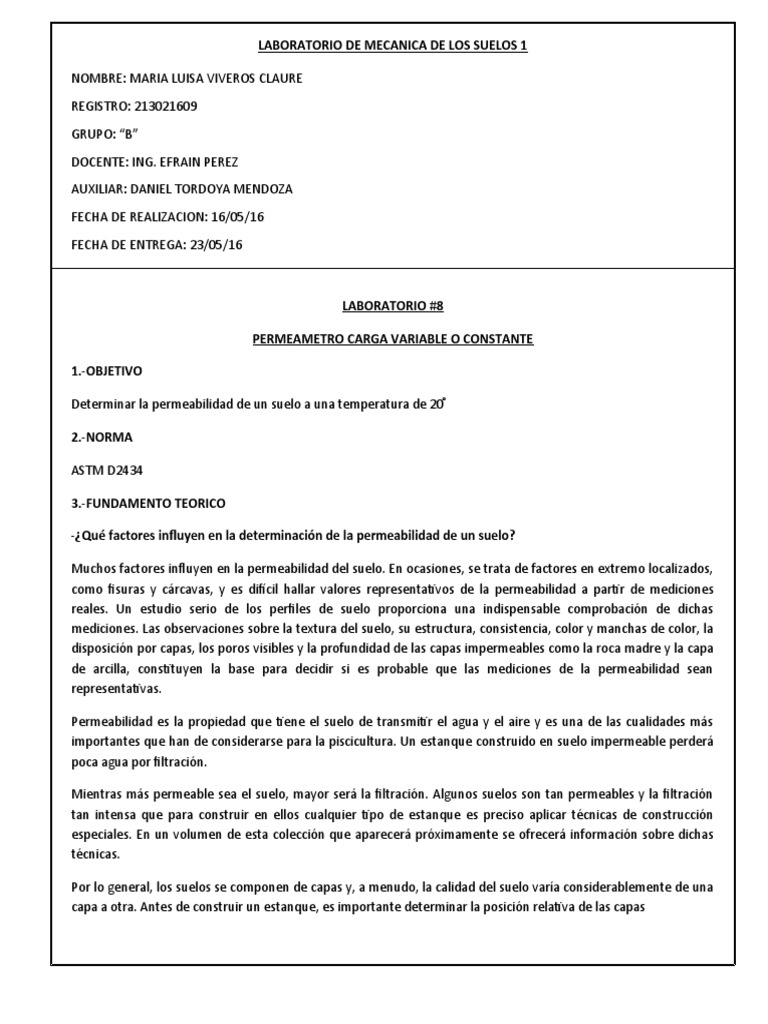 LABORATORIO DE MECANICA DE LOS SUELOS 1

NOMBRE: MARIA LUISA VIVEROS CLAURE

REGISTRO: 213021609

GRUPO: "B"

DOCENTE: ING. EFRAIN PEREZ

AUXILIAR: DANIEL TORDOYA MENDOZA

FECHA DE REALIZACION: 16/05/16

FECHA DE ENTREGA: 23/05/16

LABORATORIO #8

PERMEAMETRO CARGA VARIABLE O CONSTANTE

1.-OBJETIVO

Determinar la permeabilidad de un suelo a una temperatura de 20°

2.-NORMA

ASTM D2434

3.-FUNDAMENTO TEORICO

-¿Qué factores influyen en la determinación de la permeabilidad de un suelo?

Muchos factores influyen en la permeabilidad del suelo. En ocasiones, se trata de factores en extremo localizados, como fisuras y cárcavas, y es difícil hallar valores representativos de la permeabilidad a partir de mediciones reales. Un estudio serio de los perfiles de suelo proporciona una indispensable comprobación de dichas mediciones. Las observaciones sobre la textura del suelo, su estructura, consistencia, color y manchas de color, la disposición por capas, los poros visibles y la profundidad de las capas impermeables como la roca madre y la capa de arcilla, constituyen la base para decidir si es probable que las mediciones de la permeabilidad sean representativas.

Permeabilidad es la propiedad que tiene el suelo de transmitir el agua y el aire y es una de las cualidades más importantes que han de considerarse para la piscicultura. Un estanque construido en suelo impermeable perderá poca agua por filtración.

Mientras más permeable sea el suelo, mayor será la filtración. Algunos suelos son tan permeables y la filtración tan intensa que para construir en ellos cualquier tipo de estanque es preciso aplicar técnicas de construcción especiales. En un volumen de esta colección que aparecerá próximamente se ofrecerá información sobre dichas técnicas.

Por lo general, los suelos se componen de capas y, a menudo, la calidad del suelo varía considerablemente de una capa a otra. Antes de construir un estanque, es importante determinar la posición relativa de las capas